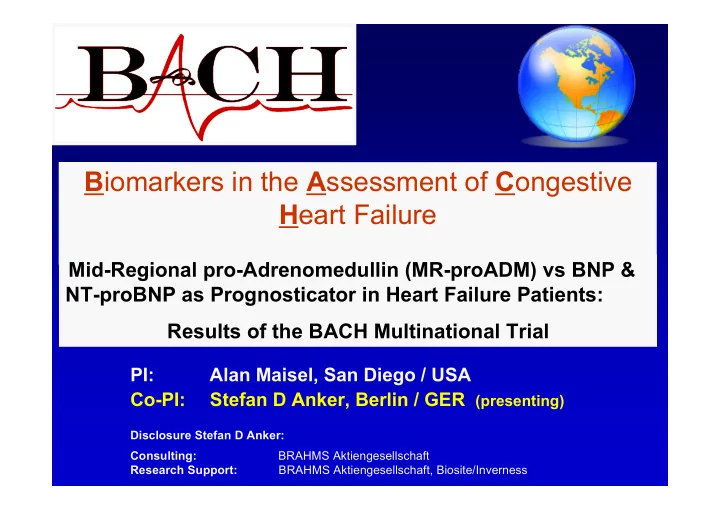 BACH

Biomarkers in the Assessment of Congestive Heart Failure

Mid-Regional pro-Adrenomedullin (MR-proADM) vs BNP & NT-proBNP as Prognosticator in Heart Failure Patients:

Results of the BACH Multinational Trial

PI: Alan Maisel, San Diego / USA
Co-PI: Stefan D Anker, Berlin / GER (presenting)

Disclosure Stefan D Anker:

Consulting: BRAHMS Aktiengesellschaft
Research Support: BRAHMS Aktiengesellschaft, Biosite/Inverness